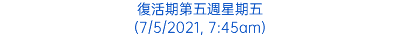 復活期第五週星期五
(7/5/2021, 7:45am)